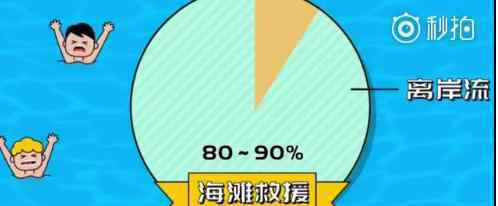 秒拍

离岸流

80 ~ 90%

海滩救援